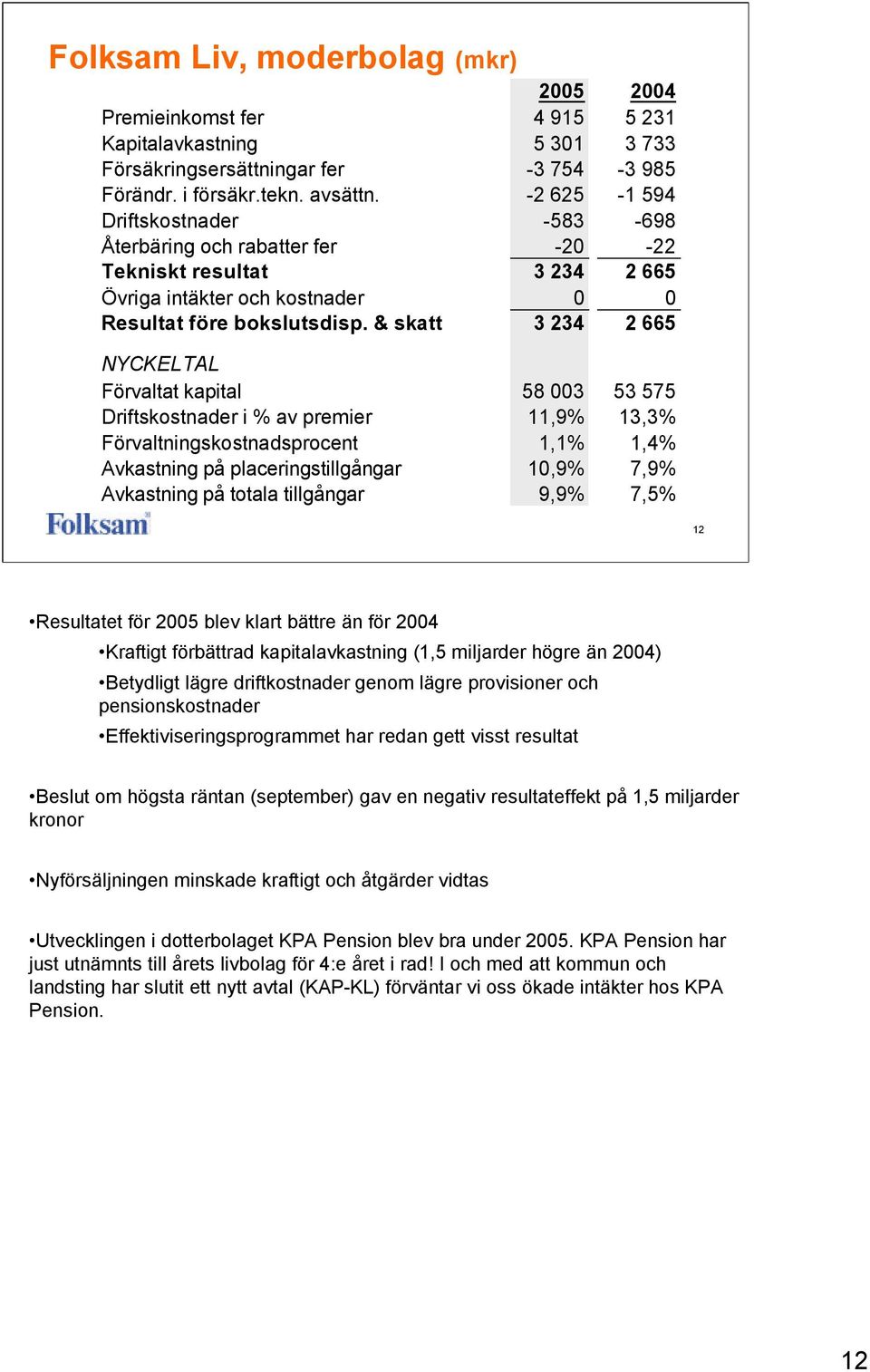 Folksam Liv, moderbolag (mkr)

| | 2005 | 2004 |
|---|---|---|
| Premieinkomst fer | 4 915 | 5 231 |
| Kapitalavkastning | 5 301 | 3 733 |
| Försäkringsersättningar fer | -3 754 | -3 985 |
| Förändr. i försäkr.tekn. avsättn. | -2 625 | -1 594 |
| Driftskostnader | -583 | -698 |
| Återbäring och rabatter fer | -20 | -22 |
| Tekniskt resultat | 3 234 | 2 665 |
| Övriga intäkter och kostnader | 0 | 0 |
| Resultat före bokslutsdisp. & skatt | 3 234 | 2 665 |
| NYCKELTAL | | |
| Förvaltat kapital | 58 003 | 53 575 |
| Driftskostnader i % av premier | 11,9% | 13,3% |
| Förvaltningskostnadsprocent | 1,1% | 1,4% |
| Avkastning på placeringstillgångar | 10,9% | 7,9% |
| Avkastning på totala tillgångar | 9,9% | 7,5% |

Folksam

12

•Resultatet för 2005 blev klart bättre än för 2004

•Kraftigt förbättrad kapitalavkastning (1,5 miljarder högre än 2004)

•Betydligt lägre driftkostnader genom lägre provisioner och pensionskostnader

•Effektiviseringsprogrammet har redan gett visst resultat

•Beslut om högsta räntan (september) gav en negativ resultateffekt på 1,5 miljarder kronor

•Nyförsäljningen minskade kraftigt och åtgärder vidtas

•Utvecklingen i dotterbolaget KPA Pension blev bra under 2005. KPA Pension har just utnämnts till årets livbolag för 4:e året i rad! I och med att kommun och landsting har slutit ett nytt avtal (KAP-KL) förväntar vi oss ökade intäkter hos KPA Pension.

12